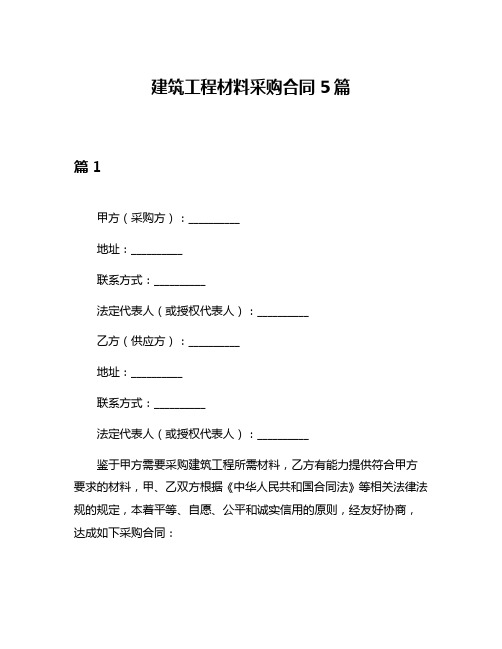 建筑工程材料采购合同 5 篇

篇 1

甲方（采购方）：__________

地址：__________

联系方式：__________

法定代表人（或授权代表人）：__________

乙方（供应方）：__________

地址：__________

联系方式：__________

法定代表人（或授权代表人）：__________

鉴于甲方需要采购建筑工程所需材料，乙方有能力提供符合甲方要求的材料，甲、乙双方根据《中华人民共和国合同法》等相关法律法规的规定，本着平等、自愿、公平和诚实信用的原则，经友好协商，达成如下采购合同：